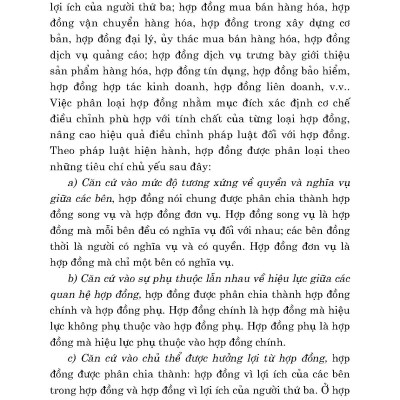 lợi ích của người thứ ba; hợp đồng mua bán hàng hóa, hợp đồng vận chuyển hàng hóa, hợp đồng trong xây dựng cơ bản, hợp đồng đại lý, ủy thác mua bán hàng hóa, hợp đồng dịch vụ quảng cáo; hợp đồng dịch vụ trưng bày giới thiệu sản phẩm hàng hóa, hợp đồng tín dụng, hợp đồng bảo hiểm, hợp đồng hợp tác kinh doanh, hợp đồng liên doanh, v.v.. Việc phân loại hợp đồng nhằm mục đích xác định cơ chế điều chỉnh phù hợp với tính chất của từng loại hợp đồng, nâng cao hiệu quả điều chỉnh pháp luật đối với hợp đồng. Theo pháp luật hiện hành, hợp đồng được phân loại theo những tiêu chí chủ yếu sau đây:

a) Căn cứ vào mức độ tương xứng về quyền và nghĩa vụ giữa các bên, hợp đồng nói chung được phân chia thành hợp đồng song vụ và hợp đồng đơn vụ. Hợp đồng song vụ là hợp đồng mà mỗi bên đều có nghĩa vụ đối với nhau; các bên đồng thời là người có nghĩa vụ và có quyền. Hợp đồng đơn vụ là hợp đồng mà chỉ một bên có nghĩa vụ.

b) Căn cứ vào sự phụ thuộc lẫn nhau về hiệu lực giữa các quan hệ hợp đồng, hợp đồng được phân chia thành hợp đồng chính và hợp đồng phụ. Hợp đồng chính là hợp đồng mà hiệu lực không phụ thuộc vào hợp đồng phụ. Hợp đồng phụ là hợp đồng mà hiệu lực phụ thuộc vào hợp đồng chính.

c) Căn cứ vào chủ thể được hưởng lợi từ hợp đồng, hợp đồng được phân chia thành: hợp đồng vì lợi ích của các bên trong hợp đồng và hợp đồng vì lợi ích của người thứ ba. Ở hợp